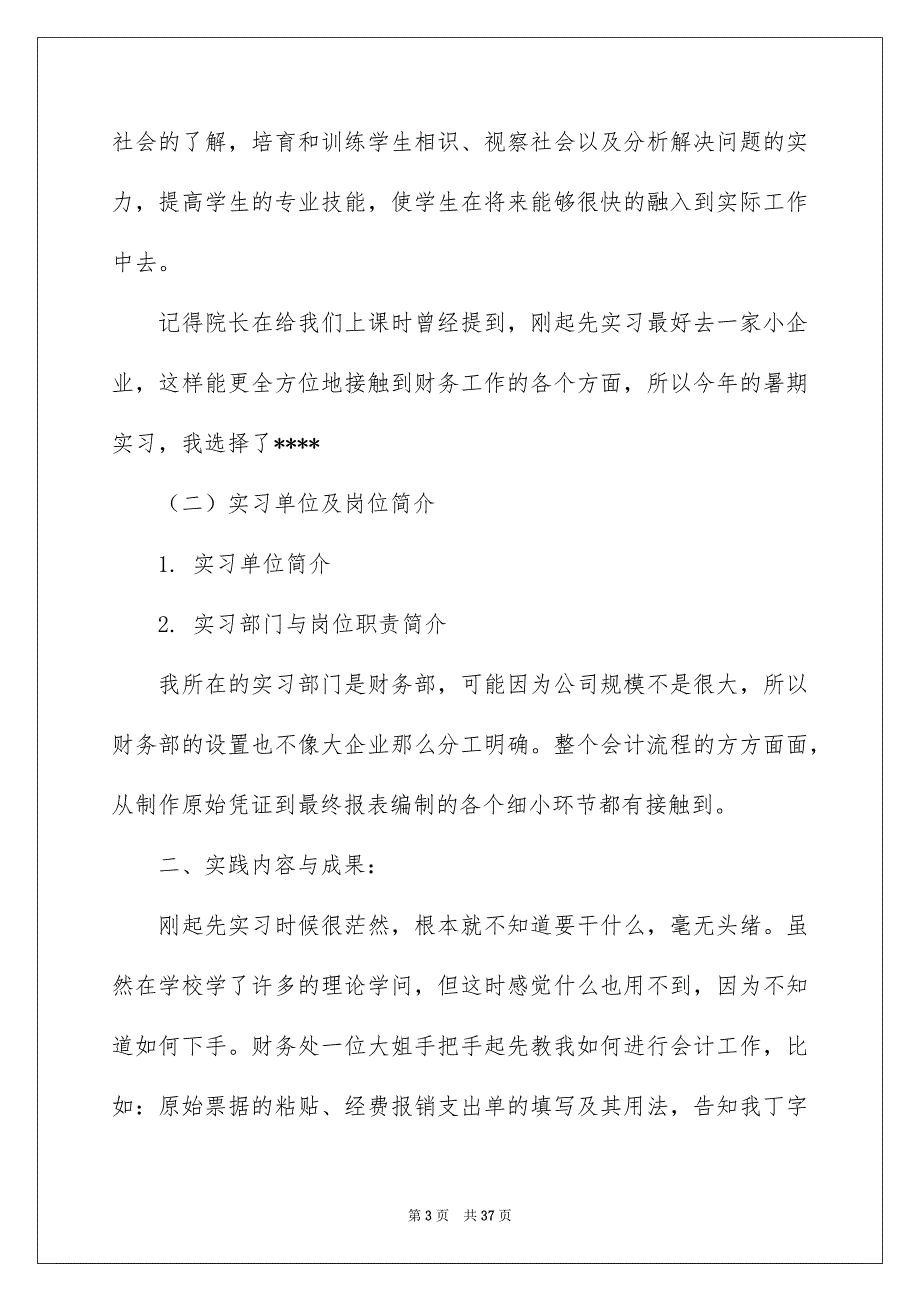 社会的了解，培育和训练学生相识、视察社会以及分析解决问题的实力，提高学生的专业技能，使学生在将来能够很快的融入到实际工作中去。

记得院长在给我们上课时曾经提到，刚起先实习最好去一家小企业，这样能更全方位地接触到财务工作的各个方面，所以今年的暑期实习，我选择了****

（二）实习单位及岗位简介

1. 实习单位简介

2. 实习部门与岗位职责简介

我所在的实习部门是财务部，可能因为公司规模不是很大，所以财务部的设置也不像大企业那么分工明确。整个会计流程的方方面面，从制作原始凭证到最终报表编制的各个细小环节都有接触到。

二、实践内容与成果：

刚起先实习时候很茫然，根本就不知道要干什么，毫无头绪。虽然在学校学了许多的理论学问，但这时感觉什么也用不到，因为不知道如何下手。财务处一位大姐手把手起先教我如何进行会计工作，比如：原始票据的粘贴、经费报销支出单的填写及其用法，告知我丁字

第 3 页 共 37 页